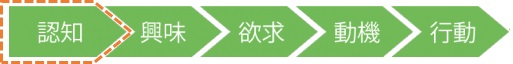 認知

興味

欲求

動機

行動